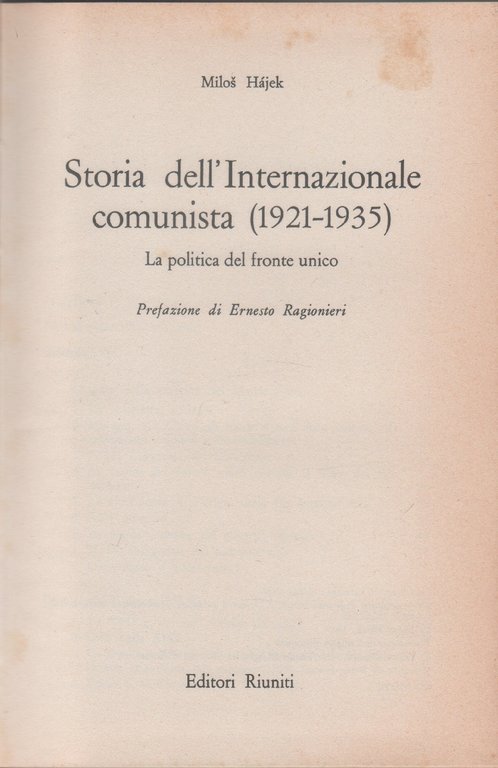 Miloš Hájek

Storia dell'Internazionale comunista (1921-1935)

La politica del fronte unico

Prefazione di Ernesto Ragionieri

Editori Riuniti